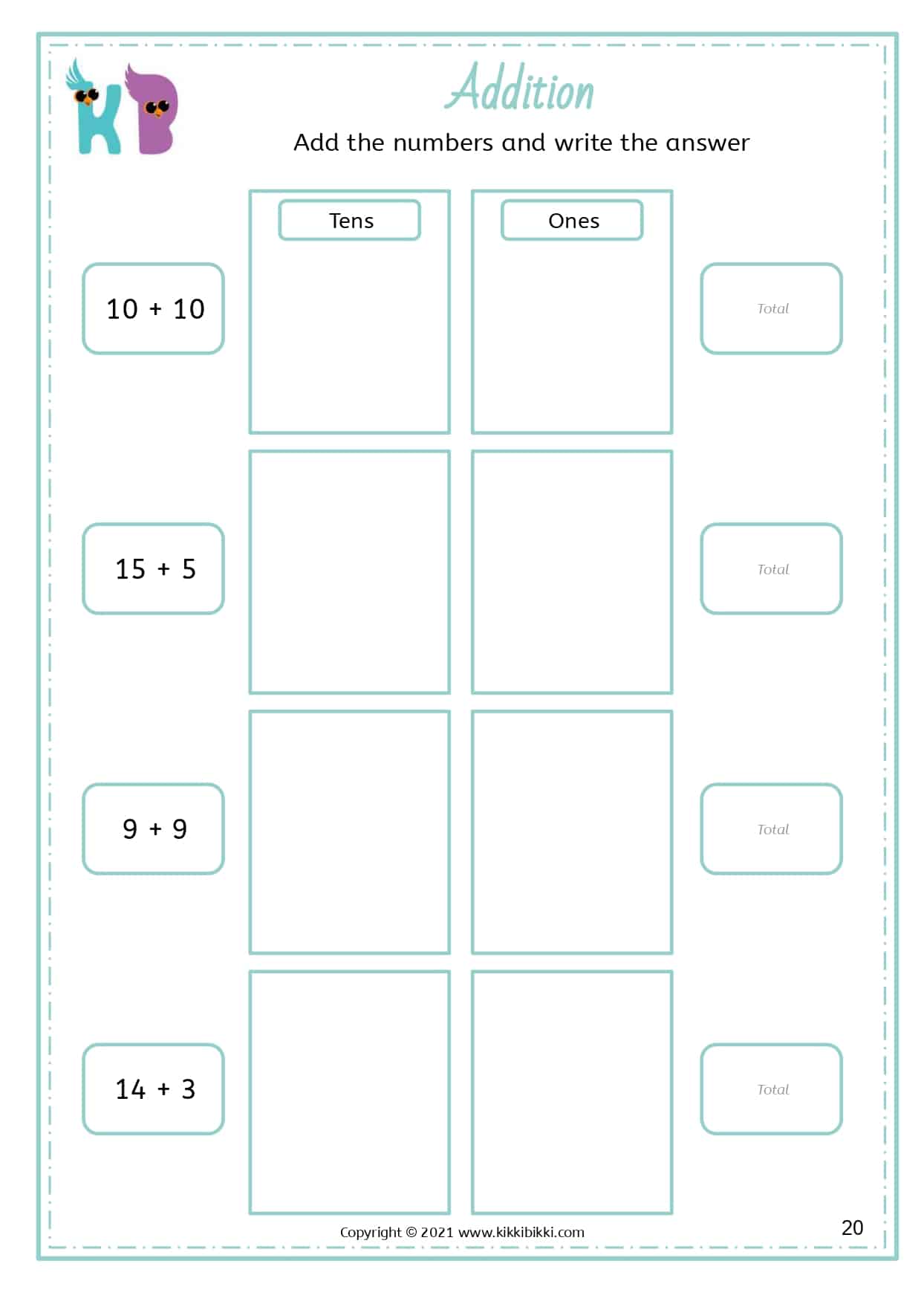 KB

Addition

Add the numbers and write the answer

Tens

Ones

10 + 10

Total

15 + 5

Total

9 + 9

Total

14 + 3

Total

Copyright © 2021 www.kikkibikki.com

20